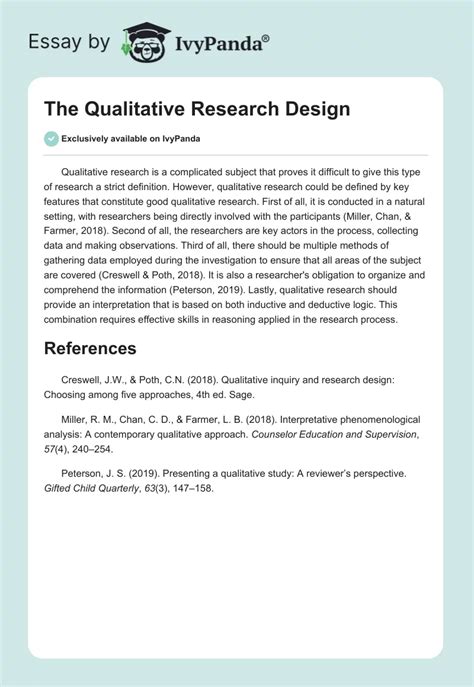 Essay by IvyPanda®

The Qualitative Research Design

Exclusively available on IvyPanda

Qualitative research is a complicated subject that proves it difficult to give this type of research a strict definition. However, qualitative research could be defined by key features that constitute good qualitative research. First of all, it is conducted in a natural setting, with researchers being directly involved with the participants (Miller, Chan, & Farmer, 2018). Second of all, the researchers are key actors in the process, collecting data and making observations. Third of all, there should be multiple methods of gathering data employed during the investigation to ensure that all areas of the subject are covered (Creswell & Poth, 2018). It is also a researcher's obligation to organize and comprehend the information (Peterson, 2019). Lastly, qualitative research should provide an interpretation that is based on both inductive and deductive logic. This combination requires effective skills in reasoning applied in the research process.

References

Creswell, J.W., & Poth, C.N. (2018). Qualitative inquiry and research design: Choosing among five approaches, 4th ed. Sage.

Miller, R. M., Chan, C. D., & Farmer, L. B. (2018). Interpretative phenomenological analysis: A contemporary qualitative approach. Counselor Education and Supervision, 57(4), 240–254.

Peterson, J. S. (2019). Presenting a qualitative study: A reviewer's perspective. Gifted Child Quarterly, 63(3), 147–158.